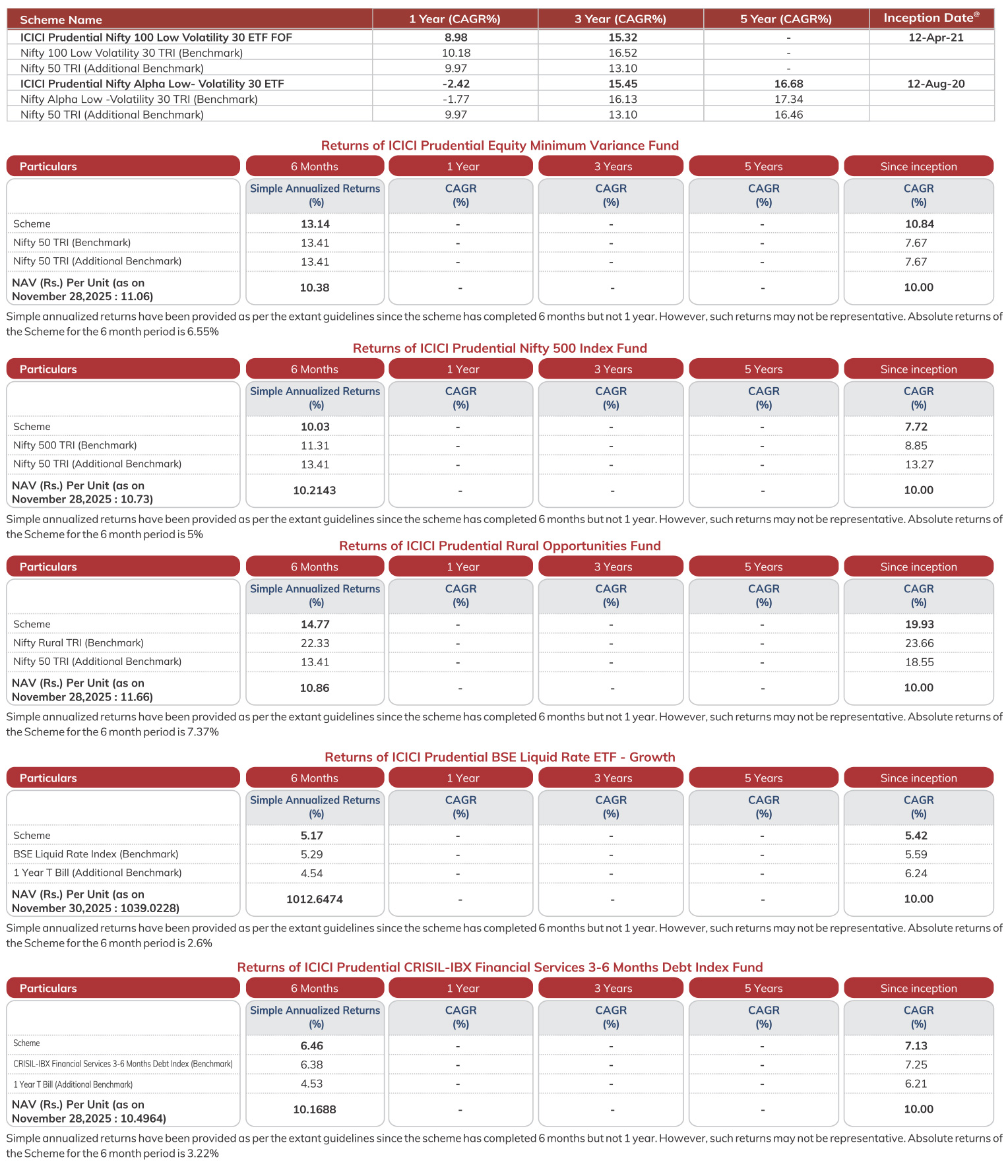 | Scheme Name | 1 Year (CAGR%) | 3 Year (CAGR%) | 5 Year (CAGR%) | Inception Date@ |
|---|---|---|---|---|
| ICICI Prudential Nifty 100 Low Volatility 30 ETF FOF | 8.98 | 15.32 | - | 12-Apr-21 |
| Nifty 100 Low Volatility 30 TRI (Benchmark) | 10.18 | 16.52 | - | |
| Nifty 50 TRI (Additional Benchmark) | 9.97 | 13.10 | - | |
| ICICI Prudential Nifty Alpha Low- Volatility 30 ETF | -2.42 | 15.45 | 16.68 | 12-Aug-20 |
| Nifty Alpha Low -Volatility 30 TRI (Benchmark) | -1.77 | 16.13 | 17.34 | |
| Nifty 50 TRI (Additional Benchmark) | 9.97 | 13.10 | 16.46 | |

Returns of ICICI Prudential Equity Minimum Variance Fund

| Particulars | 6 Months | 1 Year | 3 Years | 5 Years | Since inception |
|---|---|---|---|---|---|
| | Simple Annualized Returns (%) | CAGR (%) | CAGR (%) | CAGR (%) | CAGR (%) |
| Scheme | 13.14 | - | - | - | 10.84 |
| Nifty 50 TRI (Benchmark) | 13.41 | - | - | - | 7.67 |
| Nifty 50 TRI (Additional Benchmark) | 13.41 | - | - | - | 7.67 |
| NAV (Rs.) Per Unit (as on November 28,2025 : 11.06) | 10.38 | - | - | - | 10.00 |

Simple annualized returns have been provided as per the extant guidelines since the scheme has completed 6 months but not 1 year. However, such returns may not be representative. Absolute returns of the Scheme for the 6 month period is 6.55%

Returns of ICICI Prudential Nifty 500 Index Fund

| Particulars | 6 Months | 1 Year | 3 Years | 5 Years | Since inception |
|---|---|---|---|---|---|
| | Simple Annualized Returns (%) | CAGR (%) | CAGR (%) | CAGR (%) | CAGR (%) |
| Scheme | 10.03 | - | - | - | 7.72 |
| Nifty 500 TRI (Benchmark) | 11.31 | - | - | - | 8.85 |
| Nifty 50 TRI (Additional Benchmark) | 13.41 | - | - | - | 13.27 |
| NAV (Rs.) Per Unit (as on November 28,2025 : 10.73) | 10.2143 | - | - | - | 10.00 |

Simple annualized returns have been provided as per the extant guidelines since the scheme has completed 6 months but not 1 year. However, such returns may not be representative. Absolute returns of the Scheme for the 6 month period is 5%

Returns of ICICI Prudential Rural Opportunities Fund

| Particulars | 6 Months | 1 Year | 3 Years | 5 Years | Since inception |
|---|---|---|---|---|---|
| | Simple Annualized Returns (%) | CAGR (%) | CAGR (%) | CAGR (%) | CAGR (%) |
| Scheme | 14.77 | - | - | - | 19.93 |
| Nifty Rural TRI (Benchmark) | 22.33 | - | - | - | 23.66 |
| Nifty 50 TRI (Additional Benchmark) | 13.41 | - | - | - | 18.55 |
| NAV (Rs.) Per Unit (as on November 28,2025 : 11.66) | 10.86 | - | - | - | 10.00 |

Simple annualized returns have been provided as per the extant guidelines since the scheme has completed 6 months but not 1 year. However, such returns may not be representative. Absolute returns of the Scheme for the 6 month period is 7.37%

Returns of ICICI Prudential BSE Liquid Rate ETF - Growth

| Particulars | 6 Months | 1 Year | 3 Years | 5 Years | Since inception |
|---|---|---|---|---|---|
| | Simple Annualized Returns (%) | CAGR (%) | CAGR (%) | CAGR (%) | CAGR (%) |
| Scheme | 5.17 | - | - | - | 5.42 |
| BSE Liquid Rate Index (Benchmark) | 5.29 | - | - | - | 5.59 |
| 1 Year T Bill (Additional Benchmark) | 4.54 | - | - | - | 6.24 |
| NAV (Rs.) Per Unit (as on November 30,2025 : 1039.0228) | 1012.6474 | - | - | - | 10.00 |

Simple annualized returns have been provided as per the extant guidelines since the scheme has completed 6 months but not 1 year. However, such returns may not be representative. Absolute returns of the Scheme for the 6 month period is 2.6%

Returns of ICICI Prudential CRISIL-IBX Financial Services 3-6 Months Debt Index Fund

| Particulars | 6 Months | 1 Year | 3 Years | 5 Years | Since inception |
|---|---|---|---|---|---|
| | Simple Annualized Returns (%) | CAGR (%) | CAGR (%) | CAGR (%) | CAGR (%) |
| Scheme | 6.46 | - | - | - | 7.13 |
| CRISIL-IBX Financial Services 3-6 Months Debt Index (Benchmark) | 6.38 | - | - | - | 7.25 |
| 1 Year T Bill (Additional Benchmark) | 4.53 | - | - | - | 6.21 |
| NAV (Rs.) Per Unit (as on November 28,2025 : 10.4964) | 10.1688 | - | - | - | 10.00 |

Simple annualized returns have been provided as per the extant guidelines since the scheme has completed 6 months but not 1 year. However, such returns may not be representative. Absolute returns of the Scheme for the 6 month period is 3.22%